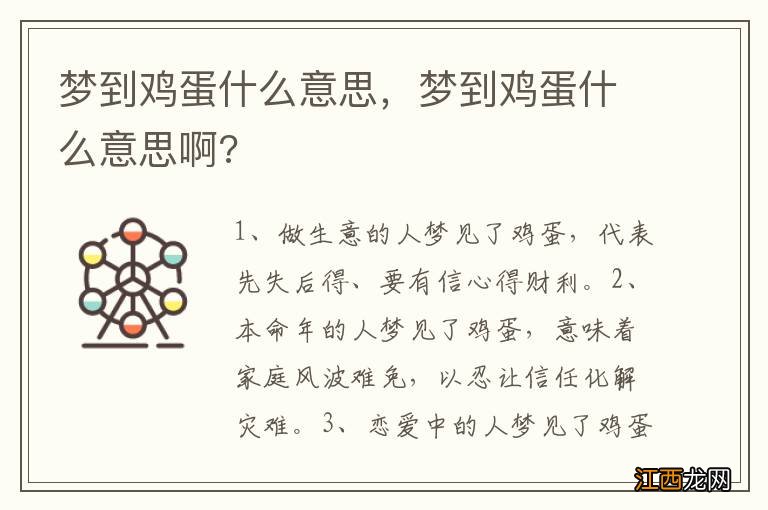 梦到鸡蛋什么意思，梦到鸡蛋什么意思啊?

1、做生意的人梦见了鸡蛋，代表先失后得、要有信心得财利。2、本命年的人梦见了鸡蛋，意味着家庭风波难免，以忍让信任化解灾难。3、恋爱中的人梦见了鸡蛋

江西龙网